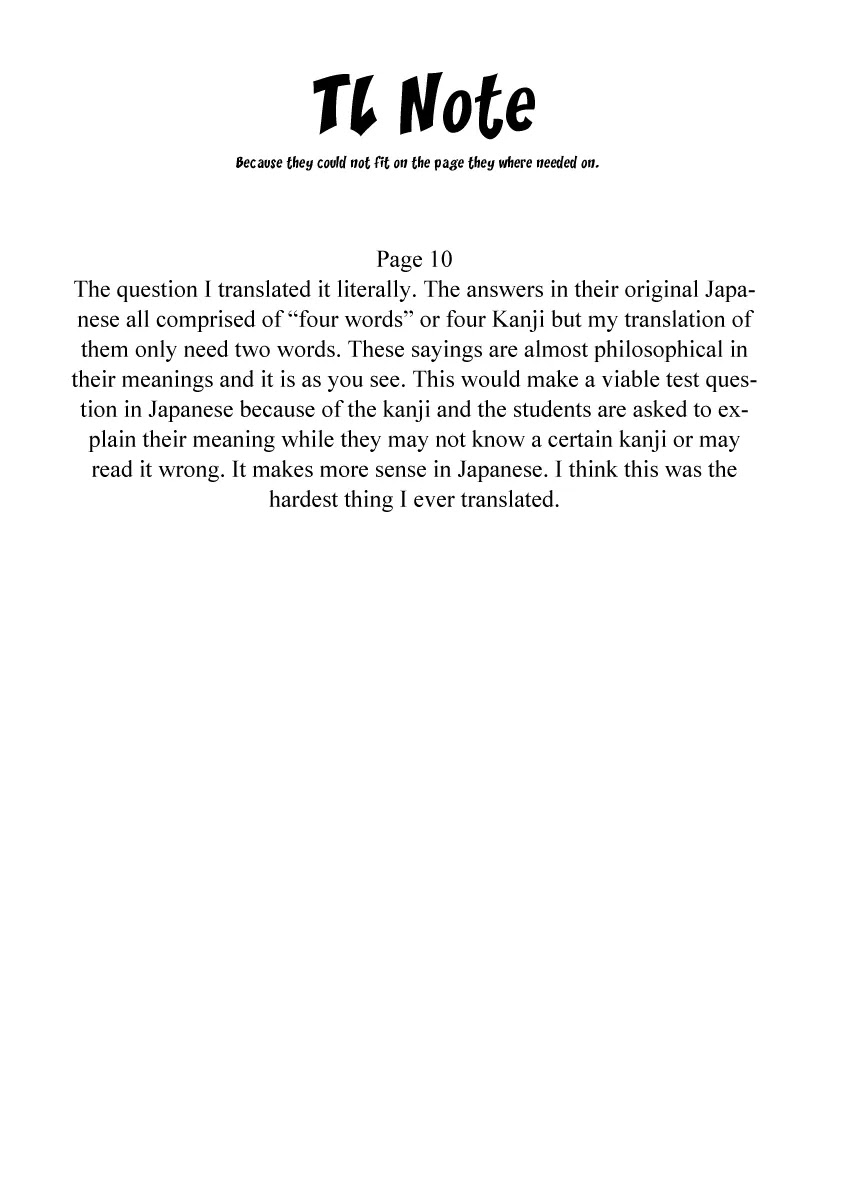 TL Note

Because they could not fit on the page they where needed on.

Page 10

The question I translated it literally. The answers in their original Japanese all comprised of “four words” or four Kanji but my translation of them only need two words. These sayings are almost philosophical in their meanings and it is as you see. This would make a viable test question in Japanese because of the kanji and the students are asked to explain their meaning while they may not know a certain kanji or may read it wrong. It makes more sense in Japanese. I think this was the hardest thing I ever translated.